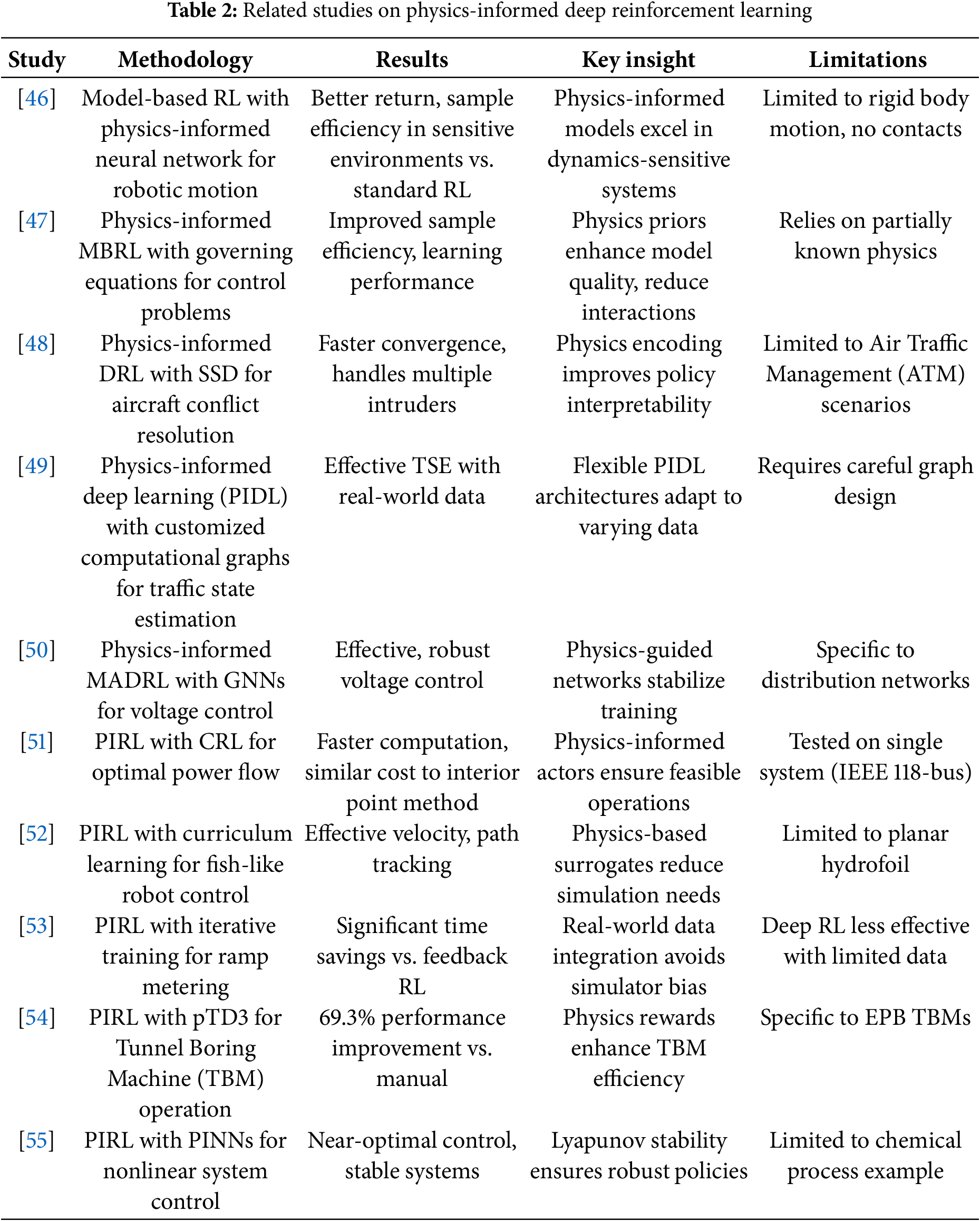 **Table 2:** Related studies on physics-informed deep reinforcement learning

| Study | Methodology | Results | Key insight | Limitations |
|---|---|---|---|---|
| [46] | Model-based RL with physics-informed neural network for robotic motion | Better return, sample efficiency in sensitive environments vs. standard RL | Physics-informed models excel in dynamics-sensitive systems | Limited to rigid body motion, no contacts |
| [47] | Physics-informed MBRL with governing equations for control problems | Improved sample efficiency, learning performance | Physics priors enhance model quality, reduce interactions | Relies on partially known physics |
| [48] | Physics-informed DRL with SSD for aircraft conflict resolution | Faster convergence, handles multiple intruders | Physics encoding improves policy interpretability | Limited to Air Traffic Management (ATM) scenarios |
| [49] | Physics-informed deep learning (PIDL) with customized computational graphs for traffic state estimation | Effective TSE with real-world data | Flexible PIDL architectures adapt to varying data | Requires careful graph design |
| [50] | Physics-informed MADRL with GNNs for voltage control | Effective, robust voltage control | Physics-guided networks stabilize training | Specific to distribution networks |
| [51] | PIRL with CRL for optimal power flow | Faster computation, similar cost to interior point method | Physics-informed actors ensure feasible operations | Tested on single system (IEEE 118-bus) |
| [52] | PIRL with curriculum learning for fish-like robot control | Effective velocity, path tracking | Physics-based surrogates reduce simulation needs | Limited to planar hydrofoil |
| [53] | PIRL with iterative training for ramp metering | Significant time savings vs. feedback RL | Real-world data integration avoids simulator bias | Deep RL less effective with limited data |
| [54] | PIRL with pTD3 for Tunnel Boring Machine (TBM) operation | 69.3% performance improvement vs. manual | Physics rewards enhance TBM efficiency | Specific to EPB TBMs |
| [55] | PIRL with PINNs for nonlinear system control | Near-optimal control, stable systems | Lyapunov stability ensures robust policies | Limited to chemical process example |